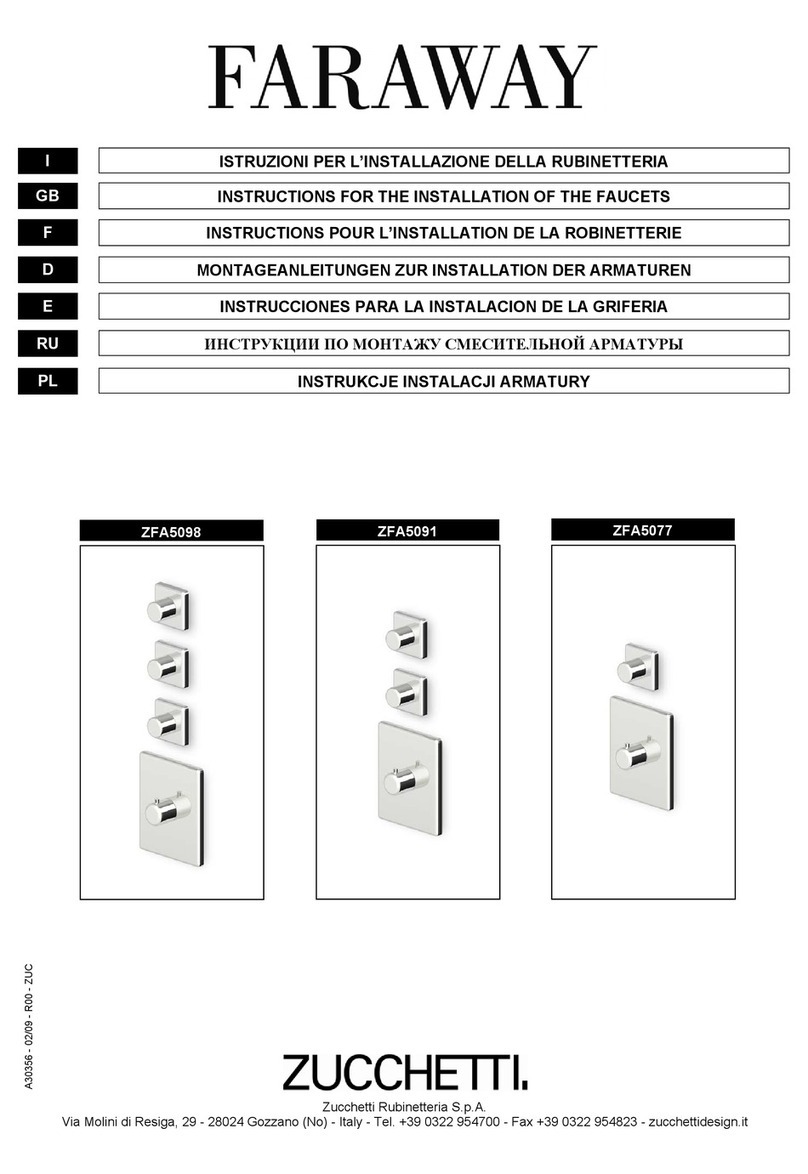 FARAWAY

I ISTRUZIONI PER L'INSTALLAZIONE DELLA RUBINETTERIA
GB INSTRUCTIONS FOR THE INSTALLATION OF THE FAUCETS
F INSTRUCTIONS POUR L'INSTALLATION DE LA ROBINETTERIE
D MONTAGEANLEITUNGEN ZUR INSTALLATION DER ARMATUREN
E INSTRUCCIONES PARA LA INSTALACION DE LA GRIFERIA
RU ИНСТРУКЦИИ ПО МОНТАЖУ СМЕСИТЕЛЬНОЙ АРМАТУРЫ
PL INSTRUKCJE INSTALACJI ARMATURY

ZFA5098

ZFA5091

ZFA5077

A30356 - 02/09 - R00 - ZUC

ZUCCHETTI.

Zucchetti Rubinetteria S.p.A.
Via Molini di Resiga, 29 - 28024 Gozzano (No) - Italy - Tel. +39 0322 954700 - Fax +39 0322 954823 - zucchettidesign.it